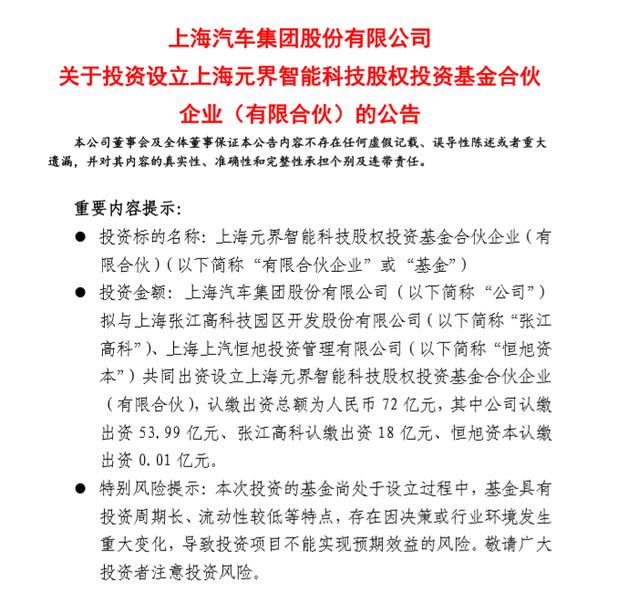 上海汽车集团股份有限公司
关于投资设立上海元界智能科技股权投资基金合伙企业（有限合伙）的公告

本公司董事会及全体董事保证本公告内容不存在任何虚假记载、误导性陈述或者重大遗漏，并对其内容的真实性、准确性和完整性承担个别及连带责任。

重要内容提示：

● 投资标的名称：上海元界智能科技股权投资基金合伙企业（有限合伙）（以下简称“有限合伙企业”或“基金”）

● 投资金额：上海汽车集团股份有限公司（以下简称“公司”）拟与上海张江高科技园区开发股份有限公司（以下简称“张江高科”）、上海上汽恒旭投资管理有限公司（以下简称“恒旭资本”）共同出资设立上海元界智能科技股权投资基金合伙企业（有限合伙），认缴出资总额为人民币 72 亿元，其中公司认缴出资 53.99 亿元、张江高科认缴出资 18 亿元、恒旭资本认缴出资 0.01 亿元。

● 特别风险提示：本次投资的基金尚处于设立过程中，基金具有投资周期长、流动性较低等特点，存在因决策或行业环境发生重大变化，导致投资项目不能实现预期效益的风险。敬请广大投资者注意投资风险。